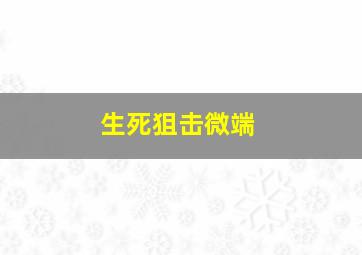 生死狙击微端